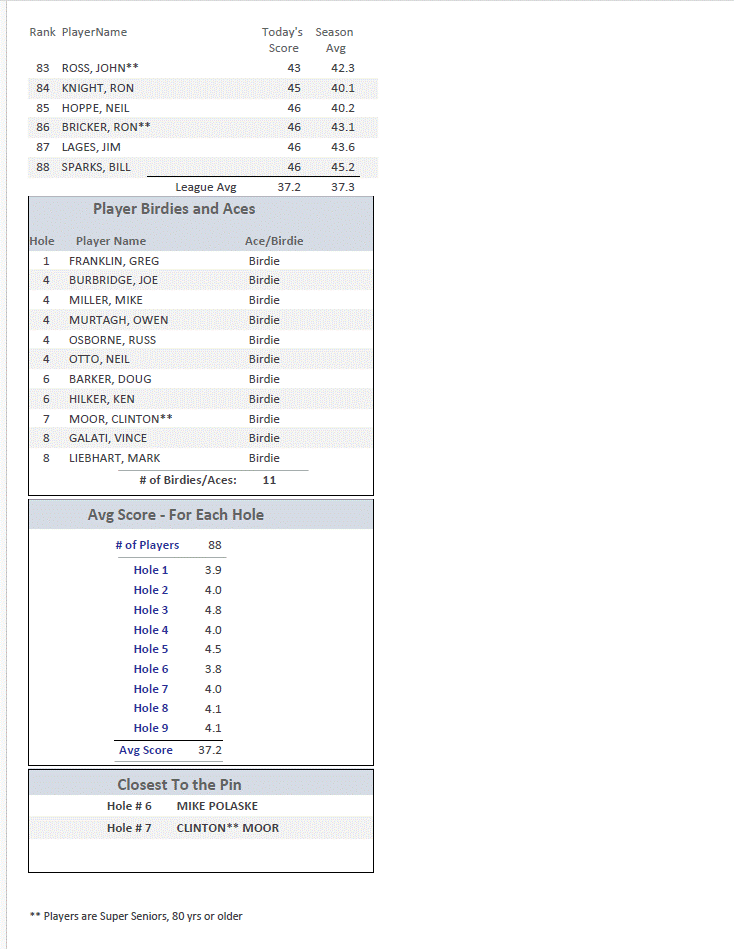 | Rank | PlayerName | Today's Score | Season Avg |
|---|---|---|---|
| 83 | ROSS, JOHN** | 43 | 42.3 |
| 84 | KNIGHT, RON | 45 | 40.1 |
| 85 | HOPPE, NEIL | 46 | 40.2 |
| 86 | BRICKER, RON** | 46 | 43.1 |
| 87 | LAGES, JIM | 46 | 43.6 |
| 88 | SPARKS, BILL | 46 | 45.2 |
| | League Avg | 37.2 | 37.3 |

Player Birdies and Aces

| Hole | Player Name | Ace/Birdie |
|---|---|---|
| 1 | FRANKLIN, GREG | Birdie |
| 4 | BURBRIDGE, JOE | Birdie |
| 4 | MILLER, MIKE | Birdie |
| 4 | MURTAGH, OWEN | Birdie |
| 4 | OSBORNE, RUSS | Birdie |
| 4 | OTTO, NEIL | Birdie |
| 6 | BARKER, DOUG | Birdie |
| 6 | HILKER, KEN | Birdie |
| 7 | MOOR, CLINTON** | Birdie |
| 8 | GALATI, VINCE | Birdie |
| 8 | LIEBHART, MARK | Birdie |
| | # of Birdies/Aces: | 11 |

Avg Score - For Each Hole

| # of Players | 88 |
|---|---|
| Hole 1 | 3.9 |
| Hole 2 | 4.0 |
| Hole 3 | 4.8 |
| Hole 4 | 4.0 |
| Hole 5 | 4.5 |
| Hole 6 | 3.8 |
| Hole 7 | 4.0 |
| Hole 8 | 4.1 |
| Hole 9 | 4.1 |
| Avg Score | 37.2 |

Closest To the Pin

| Hole # 6 | MIKE POLASKE |
|---|---|
| Hole # 7 | CLINTON** MOOR |

** Players are Super Seniors, 80 yrs or older